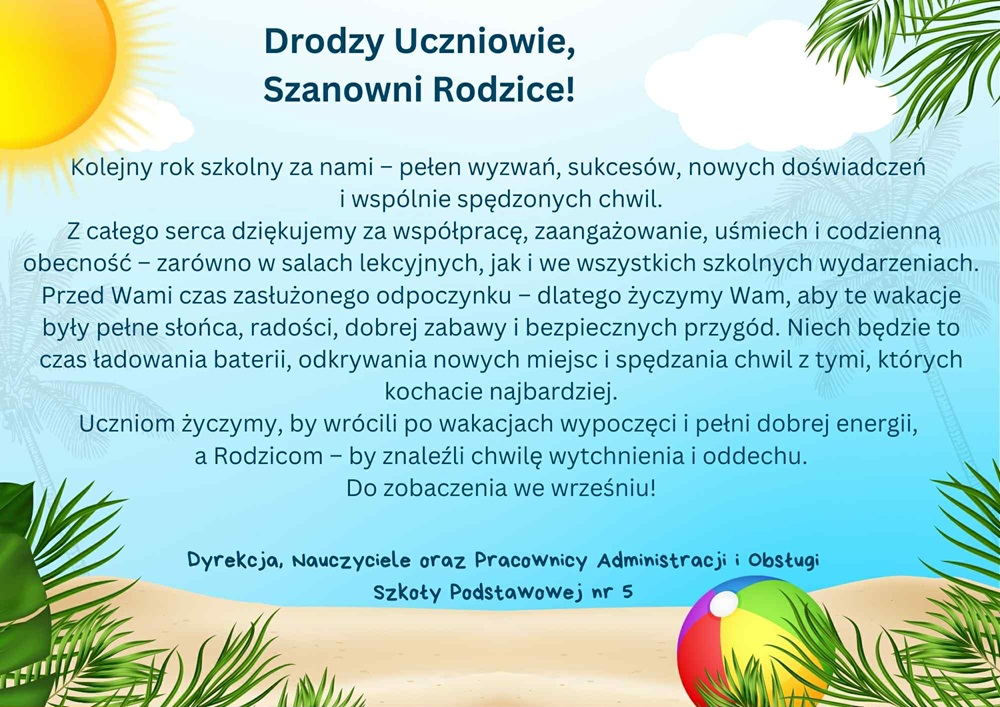 Drodzy Uczniowie,
Szanowni Rodzice!

Kolejny rok szkolny za nami – pełen wyzwań, sukcesów, nowych doświadczeń i wspólnie spędzonych chwil.
Z całego serca dziękujemy za współpracę, zaangażowanie, uśmiech i codzienną obecność – zarówno w salach lekcyjnych, jak i we wszystkich szkolnych wydarzeniach.
Przed Wami czas zasłużonego odpoczynku – dlatego życzymy Wam, aby te wakacje były pełne słońca, radości, dobrej zabawy i bezpiecznych przygód. Niech będzie to czas ładowania baterii, odkrywania nowych miejsc i spędzania chwil z tymi, których kochacie najbardziej.
Uczniom życzymy, by wrócili po wakacjach wypoczęci i pełni dobrej energii, a Rodzicom – by znaleźli chwilę wytchnienia i oddechu.
Do zobaczenia we wrześniu!

Dyrekcja, Nauczyciele oraz Pracownicy Administracji i Obsługi
Szkoły Podstawowej nr 5